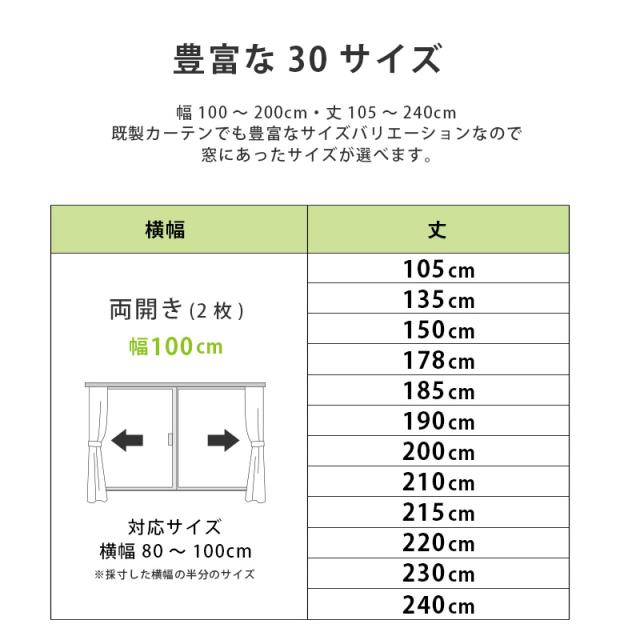 豊富な 30 サイズ

幅 100 ～ 200cm・丈 105 ～ 240cm
既製カーテンでも豊富なサイズバリエーションなので
窓にあったサイズが選べます。

| 横幅 | 丈 |
|---|---|
| 両開き (2 枚) 幅100cm 対応サイズ 横幅 80 ～ 100cm ※採寸した横幅の半分のサイズ | 105cm |
| | 135cm |
| | 150cm |
| | 178cm |
| | 185cm |
| | 190cm |
| | 200cm |
| | 210cm |
| | 215cm |
| | 220cm |
| | 230cm |
| | 240cm |